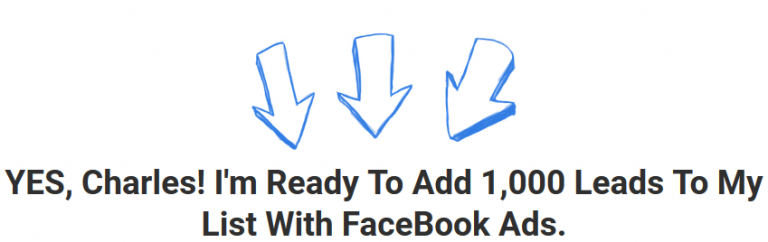 YES, Charles! I'm Ready To Add 1,000 Leads To My List With FaceBook Ads.